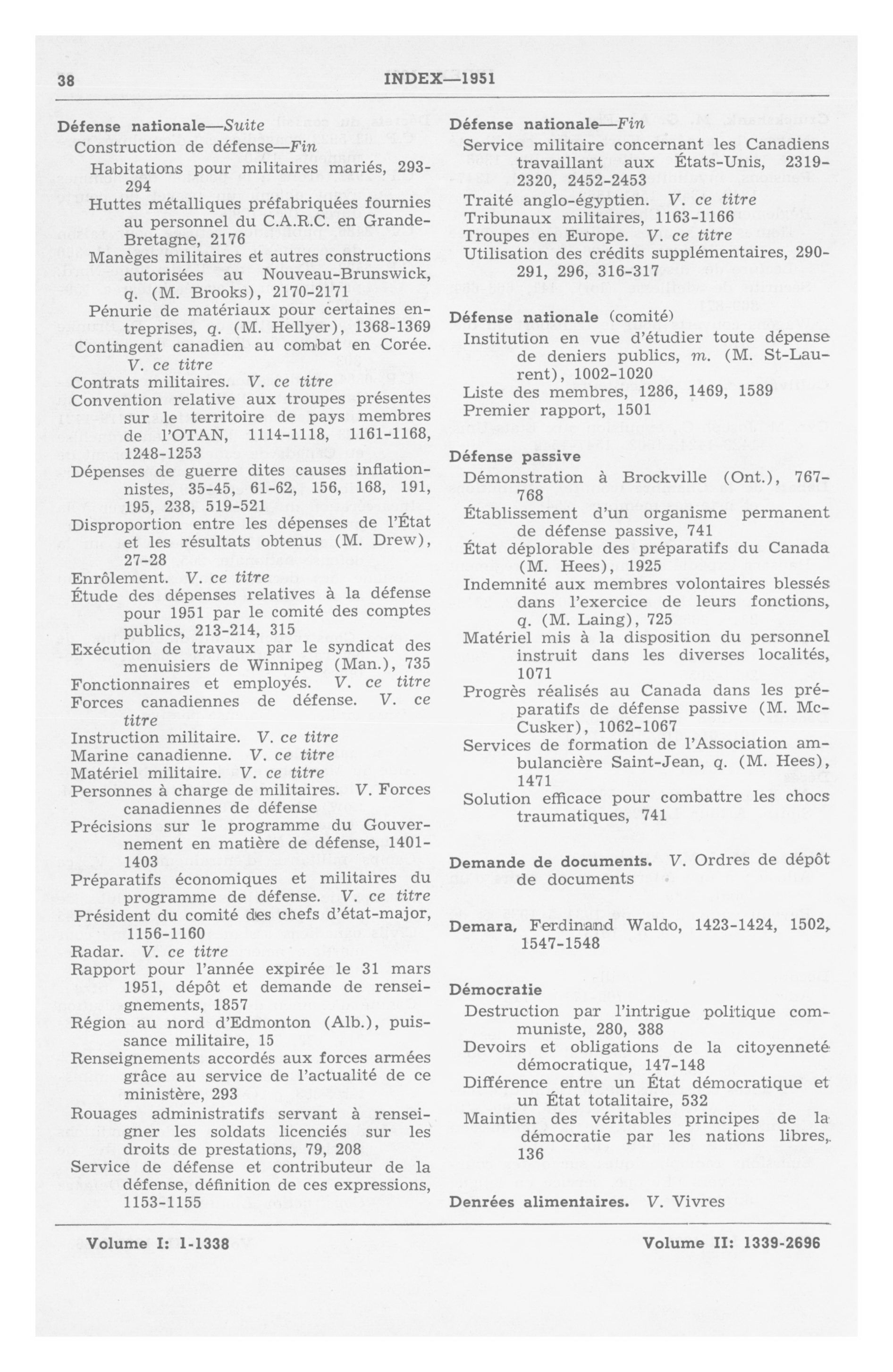 38 INDEX—1951

Défense nationale—Suite
Construction de défense—Fin
Habitations pour militaires mariés, 293-294
Huttes métalliques préfabriquées fournies au personnel du C.A.R.C. en Grande-Bretagne, 2176
Manèges militaires et autres constructions autorisées au Nouveau-Brunswick, q. (M. Brooks), 2170-2171
Pénurie de matériaux pour certaines entreprises, q. (M. Hellyer), 1368-1369
Contingent canadien au combat en Corée. V. ce titre
Contrats militaires. V. ce titre
Convention relative aux troupes présentes sur le territoire de pays membres de l'OTAN, 1114-1118, 1161-1168, 1248-1253
Dépenses de guerre dites causes inflationnistes, 35-45, 61-62, 156, 168, 191, 195, 238, 519-521
Disproportion entre les dépenses de l'État et les résultats obtenus (M. Drew), 27-28
Enrôlement. V. ce titre
Étude des dépenses relatives à la défense pour 1951 par le comité des comptes publics, 213-214, 315
Exécution de travaux par le syndicat des menuisiers de Winnipeg (Man.), 735
Fonctionnaires et employés. V. ce titre
Forces canadiennes de défense. V. ce titre
Instruction militaire. V. ce titre
Marine canadienne. V. ce titre
Matériel militaire. V. ce titre
Personnes à charge de militaires. V. Forces canadiennes de défense
Précisions sur le programme du Gouvernement en matière de défense, 1401-1403
Préparatifs économiques et militaires du programme de défense. V. ce titre
Président du comité des chefs d'état-major, 1156-1160
Radar. V. ce titre
Rapport pour l'année expirée le 31 mars 1951, dépôt et demande de renseignements, 1857
Région au nord d'Edmonton (Alb.), puissance militaire, 15
Renseignements accordés aux forces armées grâce au service de l'actualité de ce ministère, 293
Rouages administratifs servant à renseigner les soldats licenciés sur les droits de prestations, 79, 208
Service de défense et contributeur de la défense, définition de ces expressions, 1153-1155

Défense nationale—Fin
Service militaire concernant les Canadiens travaillant aux États-Unis, 2319-2320, 2452-2453
Traité anglo-égyptien. V. ce titre
Tribunaux militaires, 1163-1166
Troupes en Europe. V. ce titre
Utilisation des crédits supplémentaires, 290-291, 296, 316-317

Défense nationale (comité)
Institution en vue d'étudier toute dépense de deniers publics, m. (M. St-Laurent), 1002-1020
Liste des membres, 1286, 1469, 1589
Premier rapport, 1501

Défense passive
Démonstration à Brockville (Ont.), 767-768
Établissement d'un organisme permanent de défense passive, 741
État déplorable des préparatifs du Canada (M. Hees), 1925
Indemnité aux membres volontaires blessés dans l'exercice de leurs fonctions, q. (M. Laing), 725
Matériel mis à la disposition du personnel instruit dans les diverses localités, 1071
Progrès réalisés au Canada dans les préparatifs de défense passive (M. McCusker), 1062-1067
Services de formation de l'Association ambulancière Saint-Jean, q. (M. Hees), 1471
Solution efficace pour combattre les chocs traumatiques, 741

Demande de documents. V. Ordres de dépôt de documents

Demara, Ferdinand Waldo, 1423-1424, 1502, 1547-1548

Démocratie
Destruction par l'intrigue politique communiste, 280, 388
Devoirs et obligations de la citoyenneté démocratique, 147-148
Différence entre un État démocratique et un État totalitaire, 532
Maintien des véritables principes de la démocratie par les nations libres, 136

Denrées alimentaires. V. Vivres

Volume I: 1-1338 Volume II: 1339-2696